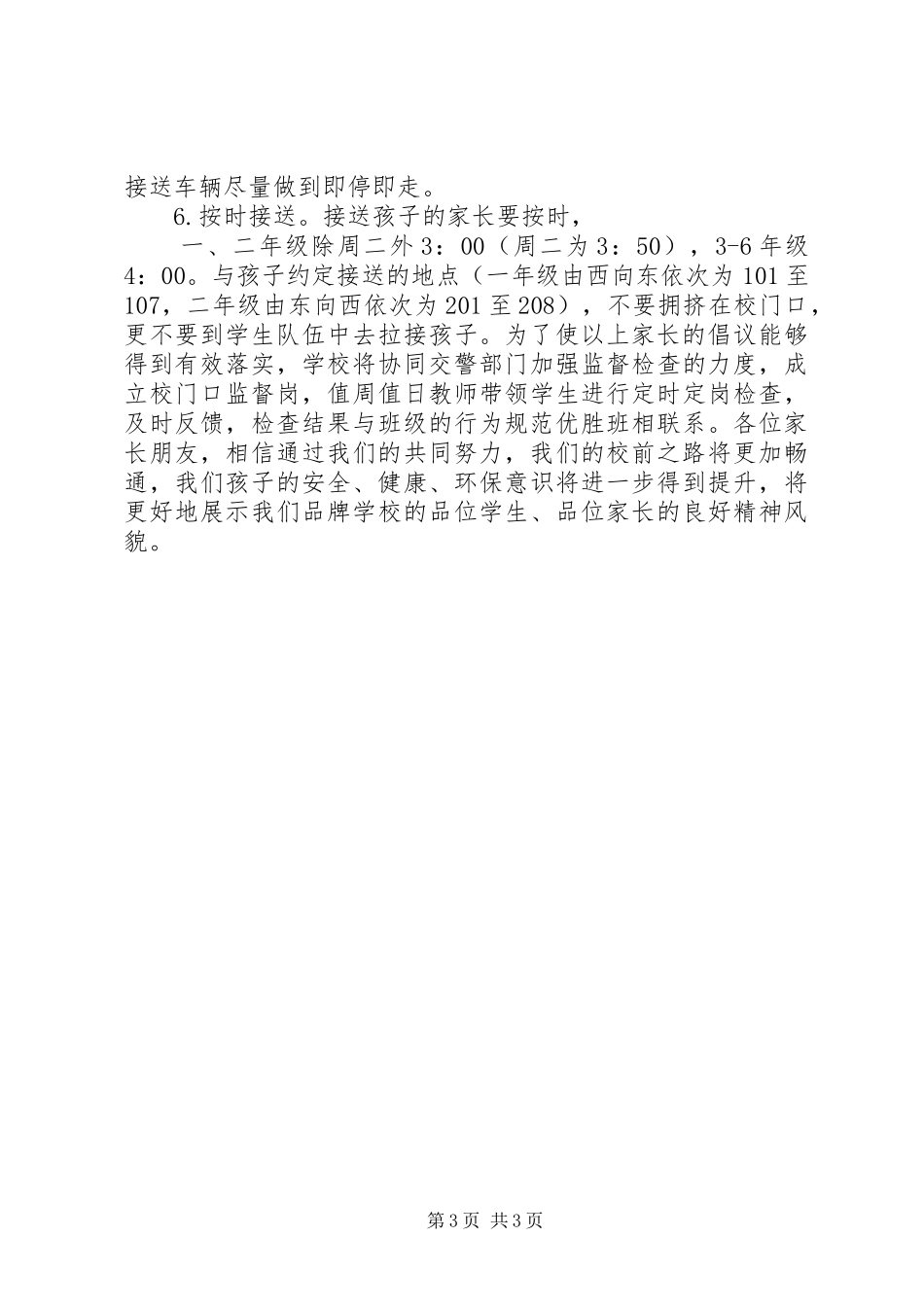 接送车辆尽量做到即停即走。

6.按时接送。接送孩子的家长要按时，

一、二年级除周二外3：00（周二为3：50），3-6年级4：00。与孩子约定接送的地点（一年级由西向东依次为101至107，二年级由东向西依次为201至208），不要拥挤在校门口，更不要到学生队伍中去拉接孩子。为了使以上家长的倡议能够得到有效落实，学校将协同交警部门加强监督检查的力度，成立校门口监督岗，值周值日教师带领学生进行定时定岗检查，及时反馈，检查结果与班级的行为规范优胜班相联系。各位家长朋友，相信通过我们的共同努力，我们的校前之路将更加畅通，我们孩子的安全、健康、环保意识将进一步得到提升，将更好地展示我们品牌学校的品位学生、品位家长的良好精神风貌。

第3页 共3页